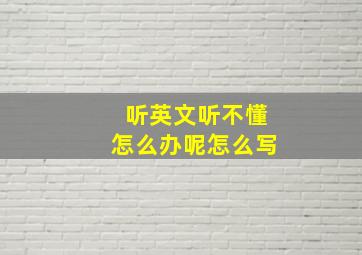 听英文听不懂
怎么办呢怎么写